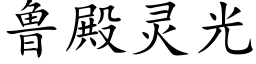 鲁殿灵光